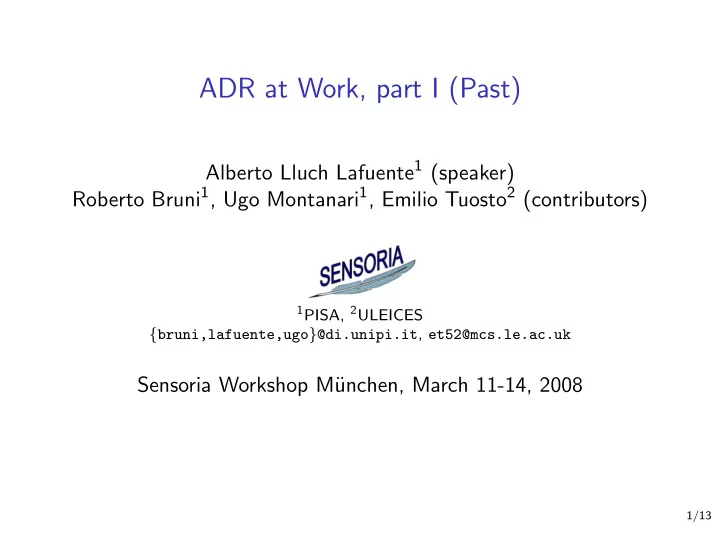 ADR at Work, part I (Past)

Alberto Lluch Lafuente$^1$ (speaker)
Roberto Bruni$^1$, Ugo Montanari$^1$, Emilio Tuosto$^2$ (contributors)

SENSORIA

$^1$PISA, $^2$ULEICES
{bruni,lafuente,ugo}@di.unipi.it, et52@mcs.le.ac.uk

Sensoria Workshop München, March 11-14, 2008

1/13